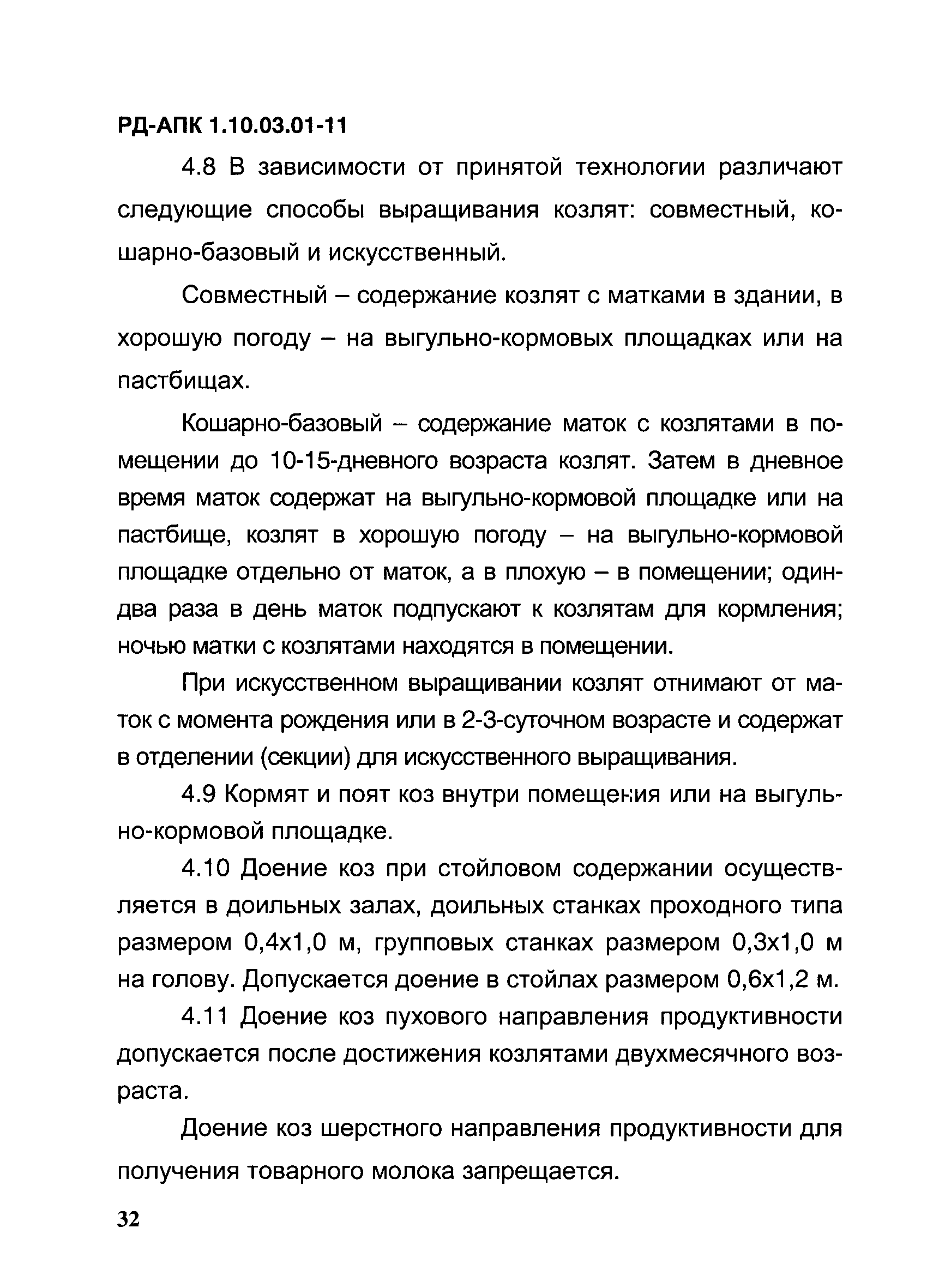 РД-АПК 1.10.03.01-11

4.8 В зависимости от принятой технологии различают следующие способы выращивания козлят: совместный, кошарно-базовый и искусственный.

Совместный – содержание козлят с матками в здании, в хорошую погоду – на выгульно-кормовых площадках или на пастбищах.

Кошарно-базовый – содержание маток с козлятами в помещении до 10-15-дневного возраста козлят. Затем в дневное время маток содержат на выгульно-кормовой площадке или на пастбище, козлят в хорошую погоду – на выгульно-кормовой площадке отдельно от маток, а в плохую – в помещении; один-два раза в день маток подпускают к козлятам для кормления; ночью матки с козлятами находятся в помещении.

При искусственном выращивании козлят отнимают от маток с момента рождения или в 2-3-суточном возрасте и содержат в отделении (секции) для искусственного выращивания.

4.9 Кормят и поят коз внутри помещения или на выгульно-кормовой площадке.

4.10 Доение коз при стойловом содержании осуществляется в доильных залах, доильных станках проходного типа размером 0,4х1,0 м, групповых станках размером 0,3х1,0 м на голову. Допускается доение в стойлах размером 0,6х1,2 м.

4.11 Доение коз пухового направления продуктивности допускается после достижения козлятами двухмесячного возраста.

Доение коз шерстного направления продуктивности для получения товарного молока запрещается.

32